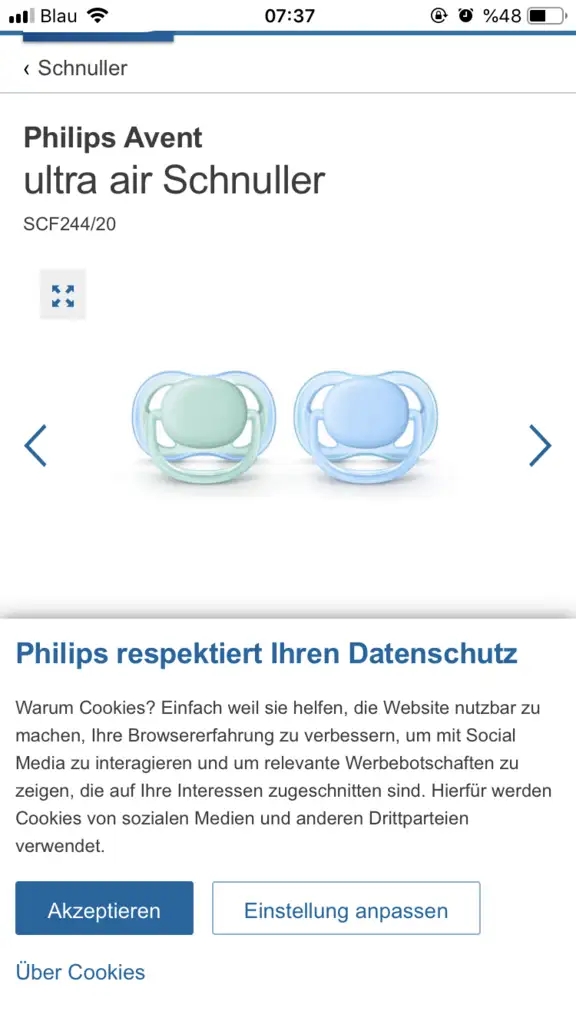 Blau 07:37 %48

‹ Schnuller

Philips Avent
ultra air Schnuller
SCF244/20

Philips respektiert Ihren Datenschutz

Warum Cookies? Einfach weil sie helfen, die Website nutzbar zu machen, Ihre Browsererfahrung zu verbessern, um mit Social Media zu interagieren und um relevante Werbebotschaften zu zeigen, die auf Ihre Interessen zugeschnitten sind. Hierfür werden Cookies von sozialen Medien und anderen Drittparteien verwendet.

Akzeptieren

Einstellung anpassen

Über Cookies